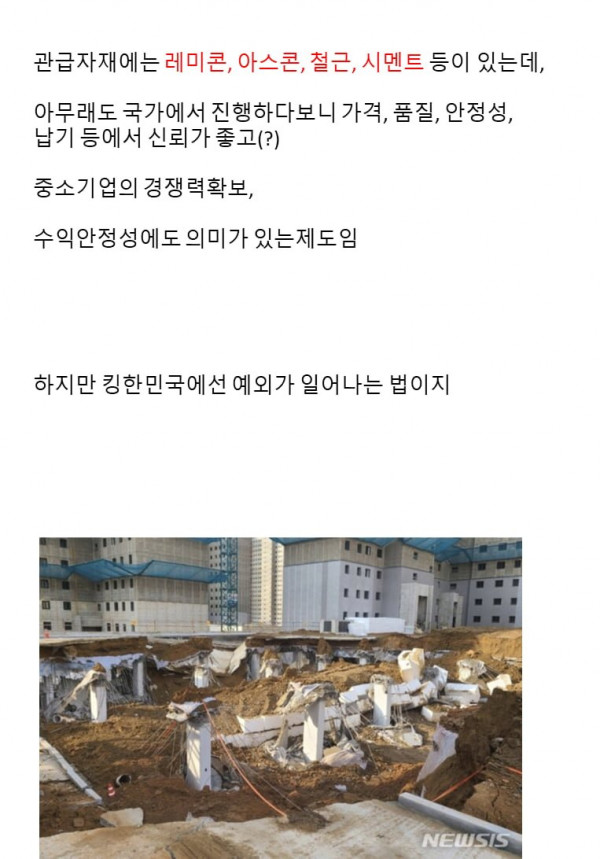 관급자재에는 레미콘, 아스콘, 철근, 시멘트 등이 있는데,

아무래도 국가에서 진행하다보니 가격, 품질, 안정성, 납기 등에서 신뢰가 좋고(?)

중소기업의 경쟁력확보,

수익안정성에도 의미가 있는제도임

하지만 킹한민국에선 예외가 일어나는 법이지

NEWSIS